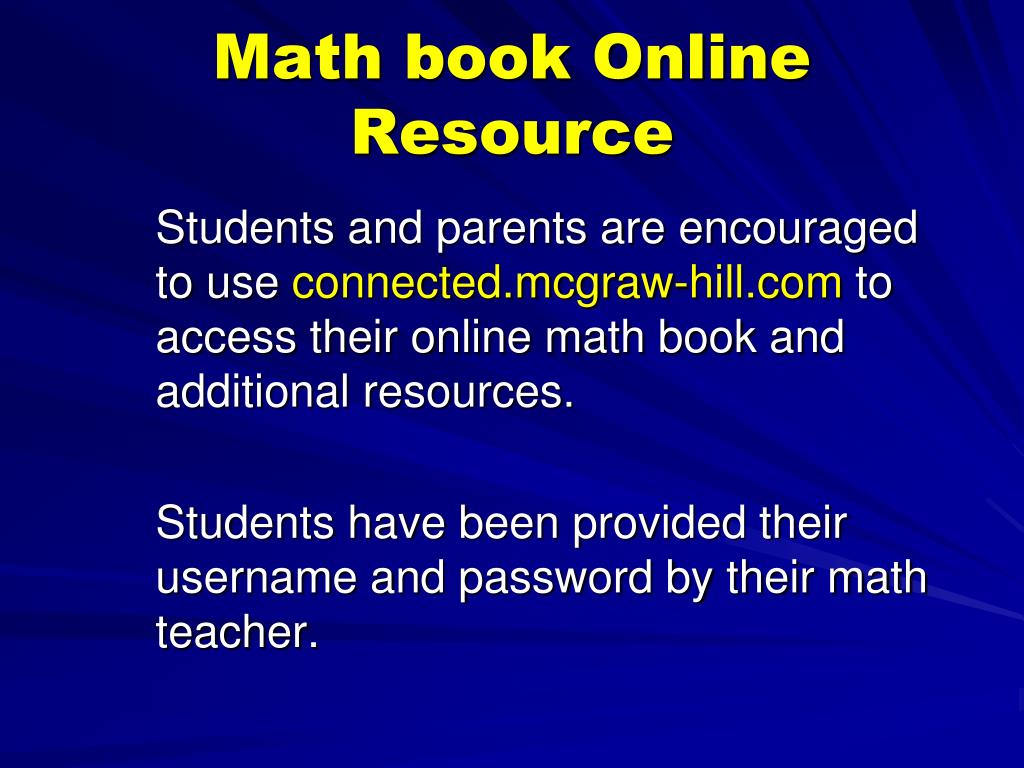 Math book Online Resource

Students and parents are encouraged to use connected.mcgraw-hill.com to access their online math book and additional resources.

Students have been provided their username and password by their math teacher.